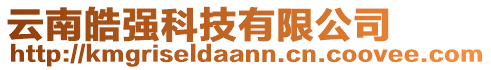 云南皓强科技有限公司
http://kmgriseldaann.cn.coovee.com